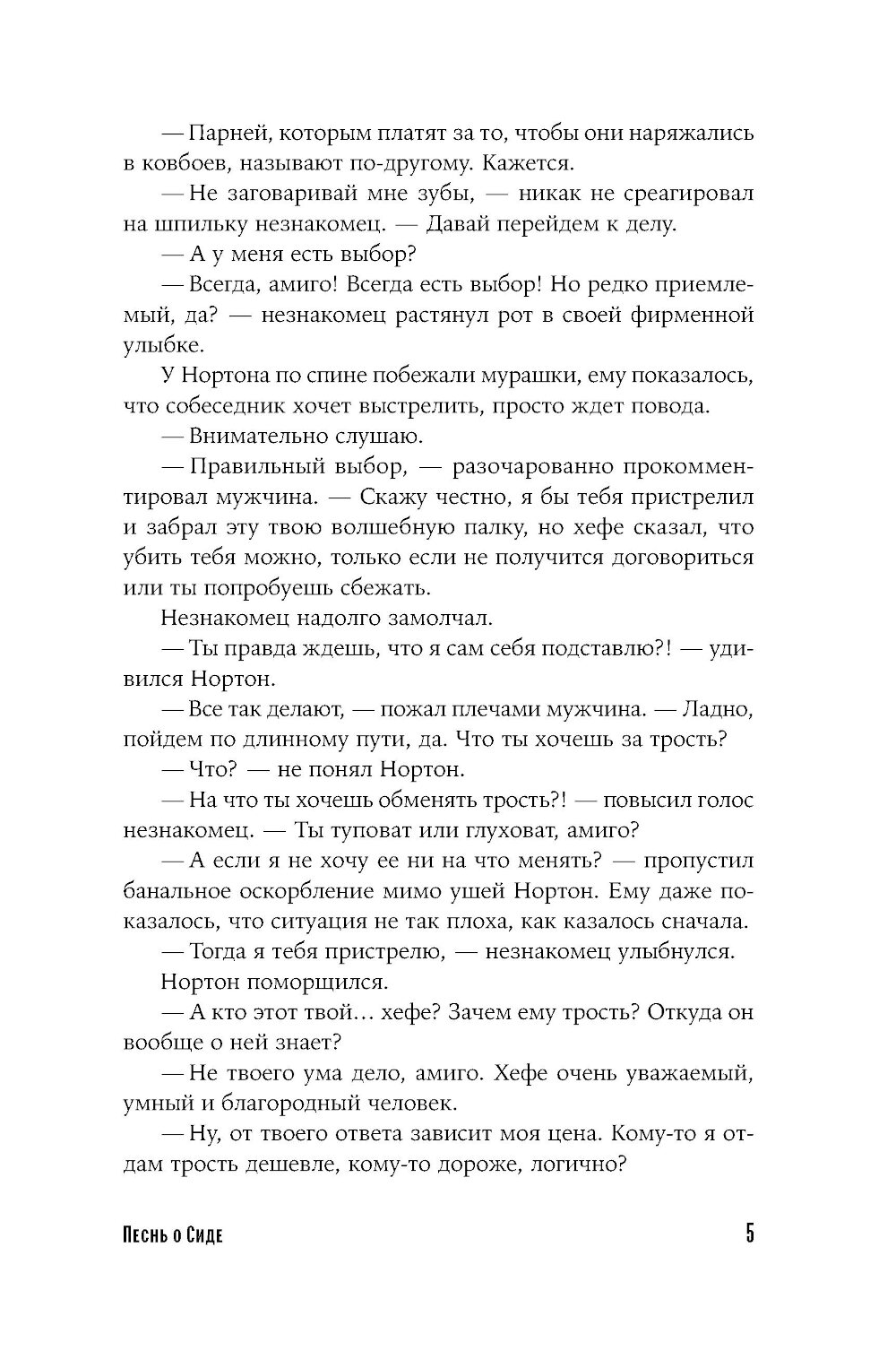 — Парней, которым платят за то, чтобы они наряжались в ковбоев, называют по-другому. Кажется.

— Не заговаривай мне зубы, — никак не среагировал на шпильку незнакомец. — Давай перейдем к делу.

— А у меня есть выбор?

— Всегда, амиго! Всегда есть выбор! Но редко приемлемый, да? — незнакомец растянул рот в своей фирменной улыбке.

У Нортона по спине побежали мурашки, ему показалось, что собеседник хочет выстрелить, просто ждет повода.

— Внимательно слушаю.

— Правильный выбор, — разочарованно прокомментировал мужчина. — Скажу честно, я бы тебя пристрелил и забрал эту твою волшебную палку, но хефе сказал, что убить тебя можно, только если не получится договориться или ты попробуешь сбежать.

Незнакомец надолго замолчал.

— Ты правда ждешь, что я сам себя подставлю?! — удивился Нортон.

— Все так делают, — пожал плечами мужчина. — Ладно, пойдем по длинному пути, да. Что ты хочешь за трость?

— Что? — не понял Нортон.

— На что ты хочешь обменять трость?! — повысил голос незнакомец. — Ты туповат или глуховат, амиго?

— А если я не хочу ее ни на что менять? — пропустил банальное оскорбление мимо ушей Нортон. Ему даже показалось, что ситуация не так плоха, как казалось сначала.

— Тогда я тебя пристрелю, — незнакомец улыбнулся.

Нортон поморщился.

— А кто этот твой… хефе? Зачем ему трость? Откуда он вообще о ней знает?

— Не твоего ума дело, амиго. Хефе очень уважаемый, умный и благородный человек.

— Ну, от твоего ответа зависит моя цена. Кому-то я отдам трость дешевле, кому-то дороже, логично?

Песнь о Сиде 5